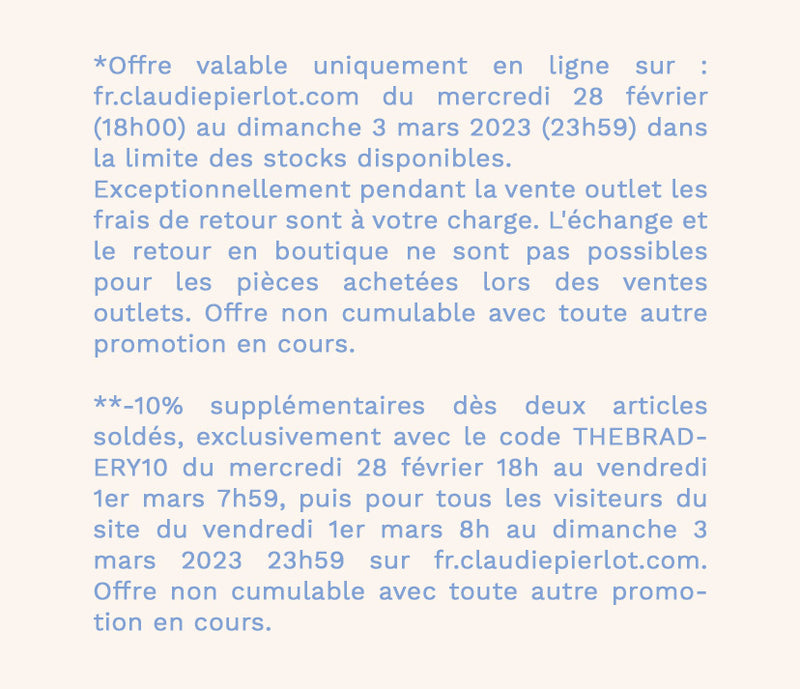 *Offre valable uniquement en ligne sur : fr.claudiepierlot.com du mercredi 28 février (18h00) au dimanche 3 mars 2023 (23h59) dans la limite des stocks disponibles.
Exceptionnellement pendant la vente outlet les frais de retour sont à votre charge. L'échange et le retour en boutique ne sont pas possibles pour les pièces achetées lors des ventes outlets. Offre non cumulable avec toute autre promotion en cours.

**-10% supplémentaires dès deux articles soldés, exclusivement avec le code THEBRADERY10 du mercredi 28 février 18h au vendredi 1er mars 7h59, puis pour tous les visiteurs du site du vendredi 1er mars 8h au dimanche 3 mars 2023 23h59 sur fr.claudiepierlot.com. Offre non cumulable avec toute autre promotion en cours.